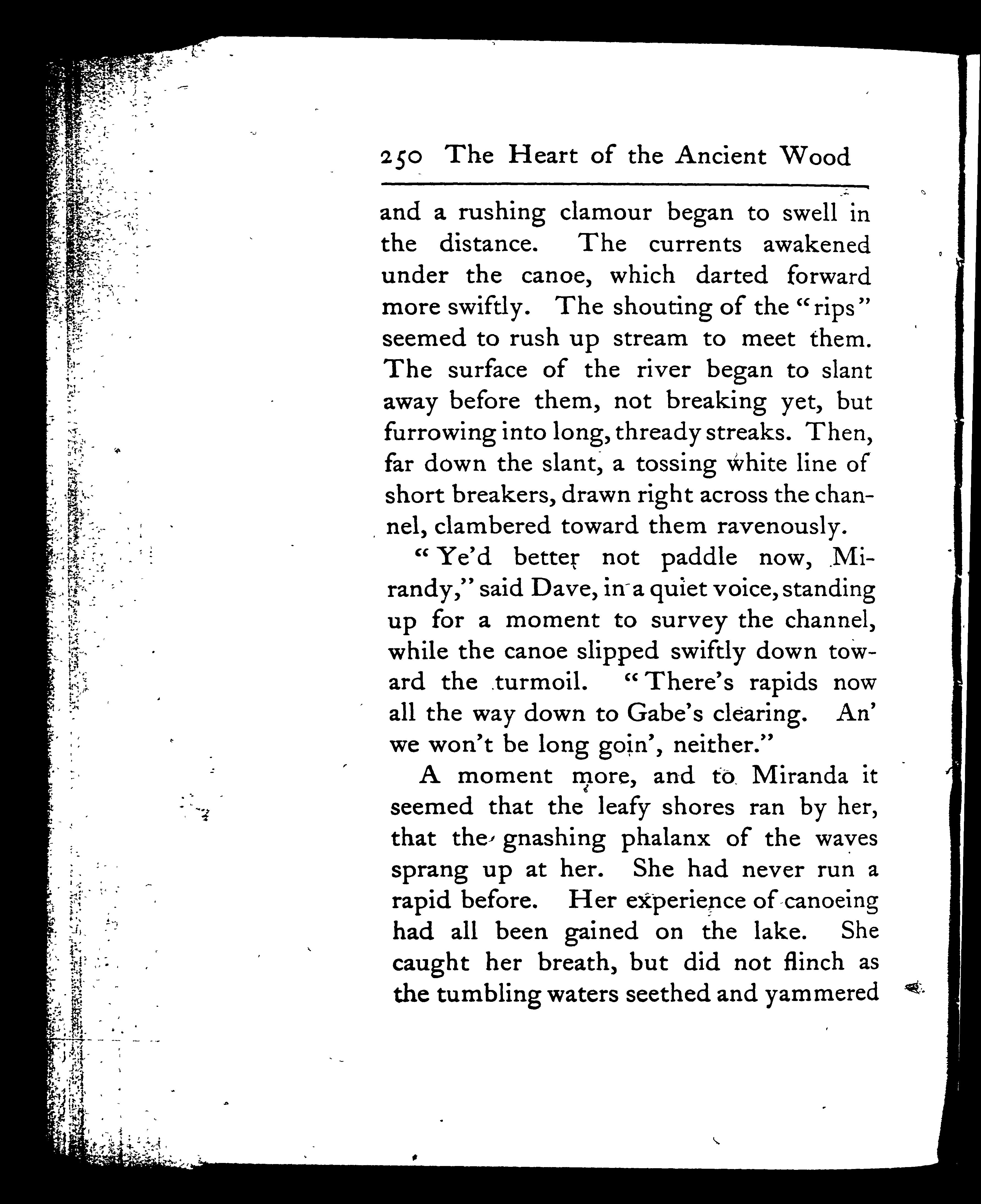 250 The Heart of the Ancient Wood

and a rushing clamour began to swell in the distance. The currents awakened under the canoe, which darted forward more swiftly. The shouting of the "rips" seemed to rush up stream to meet them. The surface of the river began to slant away before them, not breaking yet, but furrowing into long, thready streaks. Then, far down the slant, a tossing white line of short breakers, drawn right across the channel, clambered toward them ravenously.

"Ye'd better not paddle now, Mirandy," said Dave, in a quiet voice, standing up for a moment to survey the channel, while the canoe slipped swiftly down toward the turmoil. "There's rapids now all the way down to Gabe's clearing. An' we won't be long goin', neither."

A moment more, and to Miranda it seemed that the leafy shores ran by her, that the gnashing phalanx of the waves sprang up at her. She had never run a rapid before. Her experience of canoeing had all been gained on the lake. She caught her breath, but did not flinch as the tumbling waters seethed and yammered